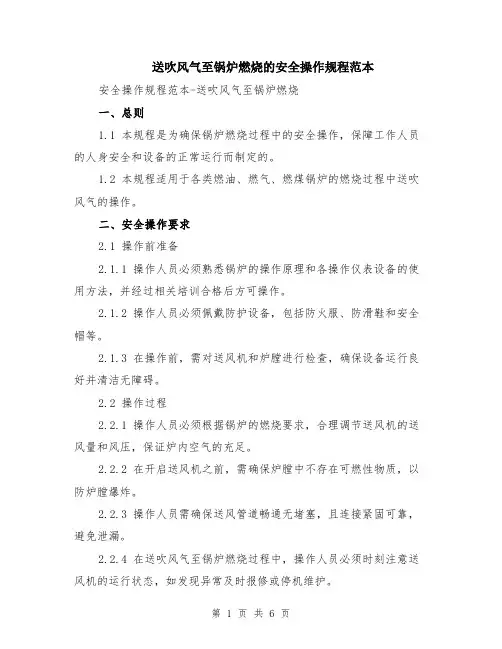 送吹风气至锅炉燃烧的安全操作规程范本

安全操作规程范本-送吹风气至锅炉燃烧

一、总则

1.1 本规程是为确保锅炉燃烧过程中的安全操作，保障工作人员的人身安全和设备的正常运行而制定的。

1.2 本规程适用于各类燃油、燃气、燃煤锅炉的燃烧过程中送吹风气的操作。

二、安全操作要求

2.1 操作前准备

2.1.1 操作人员必须熟悉锅炉的操作原理和各操作仪表设备的使用方法，并经过相关培训合格后方可操作。

2.1.2 操作人员必须佩戴防护设备，包括防火服、防滑鞋和安全帽等。

2.1.3 在操作前，需对送风机和炉膛进行检查，确保设备运行良好并清洁无障碍。

2.2 操作过程

2.2.1 操作人员必须根据锅炉的燃烧要求，合理调节送风机的送风量和风压，保证炉内空气的充足。

2.2.2 在开启送风机之前，需确保炉膛中不存在可燃性物质，以防炉膛爆炸。

2.2.3 操作人员需确保送风管道畅通无堵塞，且连接紧固可靠，避免泄漏。

2.2.4 在送吹风气至锅炉燃烧过程中，操作人员必须时刻注意送风机的运行状态，如发现异常及时报修或停机维护。

第 1 页 共 6 页